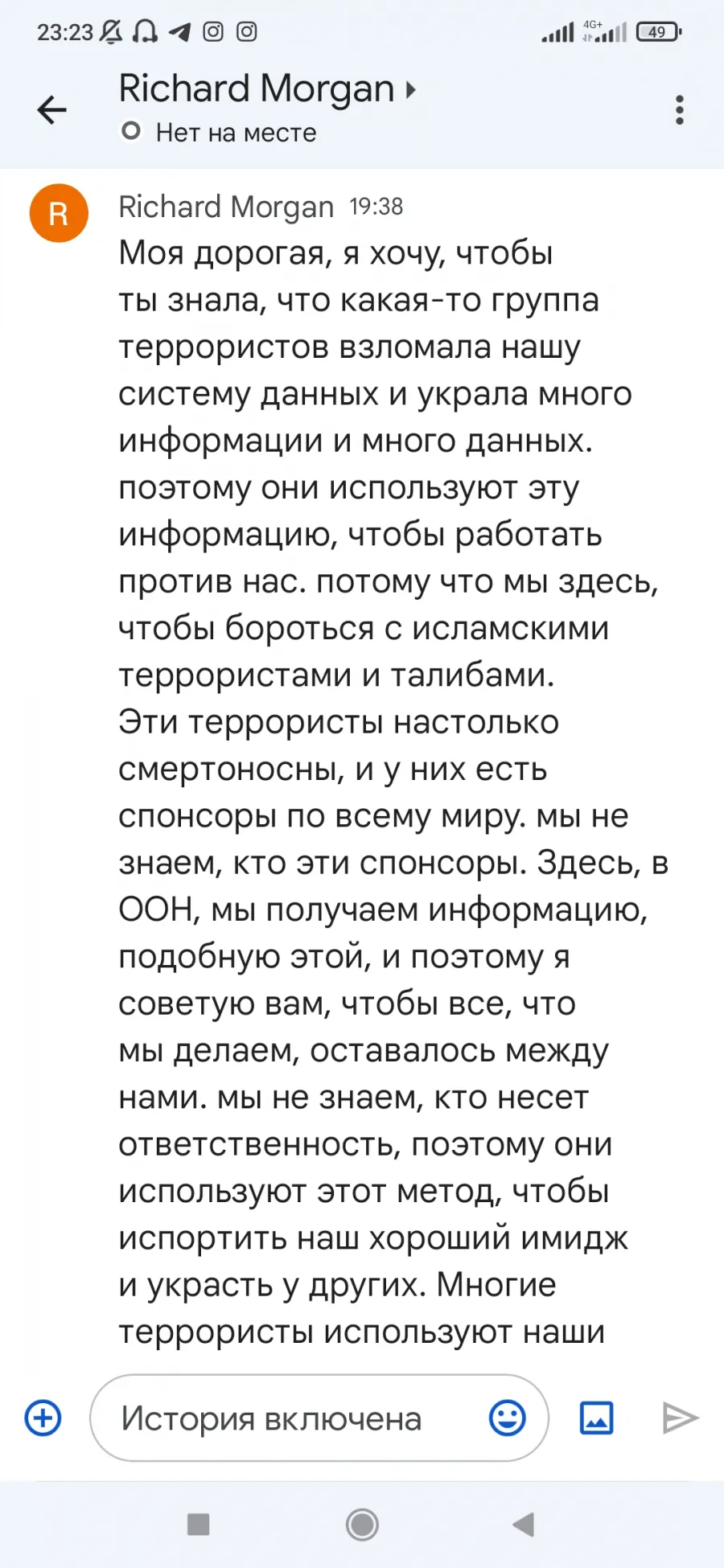 23:23 4G+ 49

Richard Morgan
Нет на месте

R
Richard Morgan 19:38
Моя дорогая, я хочу, чтобы ты знала, что какая-то группа террористов взломала нашу систему данных и украла много информации и много данных. поэтому они используют эту информацию, чтобы работать против нас. потому что мы здесь, чтобы бороться с исламскими террористами и талибами.
Эти террористы настолько смертоносны, и у них есть спонсоры по всему миру. мы не знаем, кто эти спонсоры. Здесь, в ООН, мы получаем информацию, подобную этой, и поэтому я советую вам, чтобы все, что мы делаем, оставалось между нами. мы не знаем, кто несет ответственность, поэтому они используют этот метод, чтобы испортить наш хороший имидж и украсть у других. Многие террористы используют наши

История включена